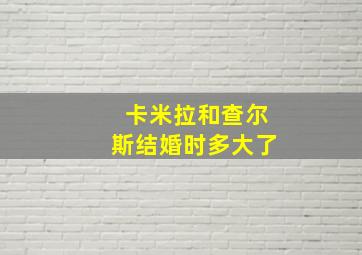 卡米拉和查尔斯结婚时多大了